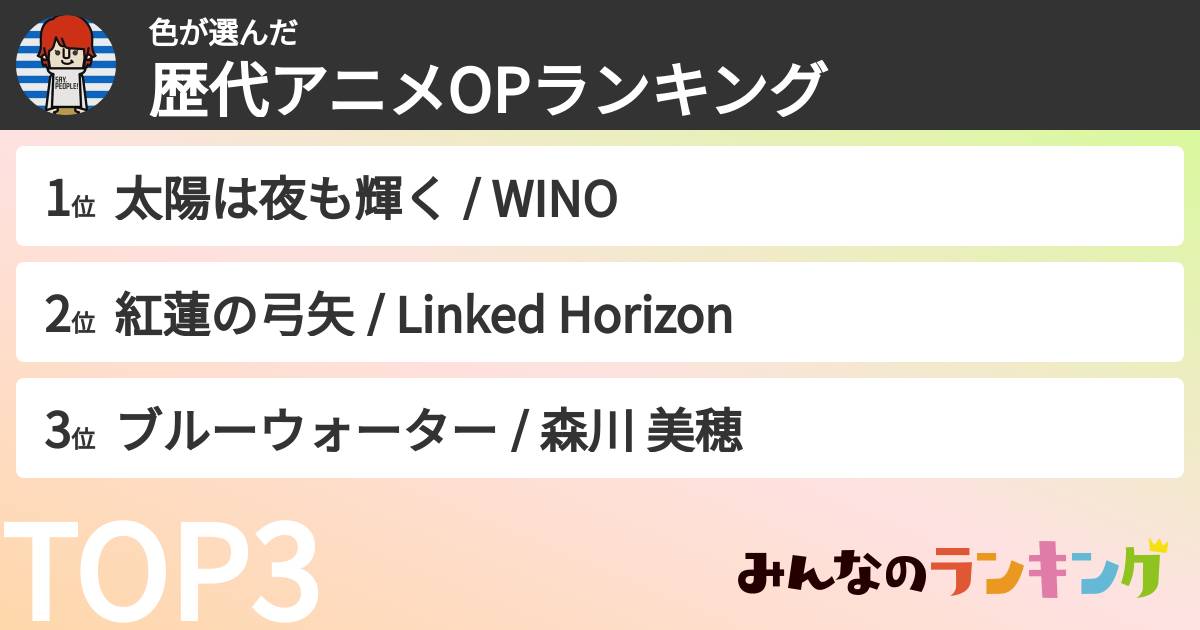 SAY PEOPLE!

色が選んだ
歴代アニメOPランキング

1位 太陽は夜も輝く / WINO

2位 紅蓮の弓矢 / Linked Horizon

3位 ブルーウォーター / 森川 美穂

TOP3

みんなのランキング